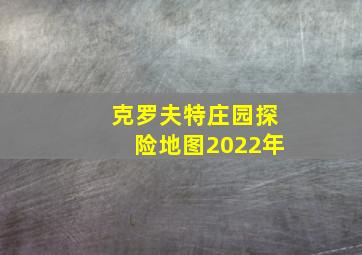 克罗夫特庄园探险地图2022年